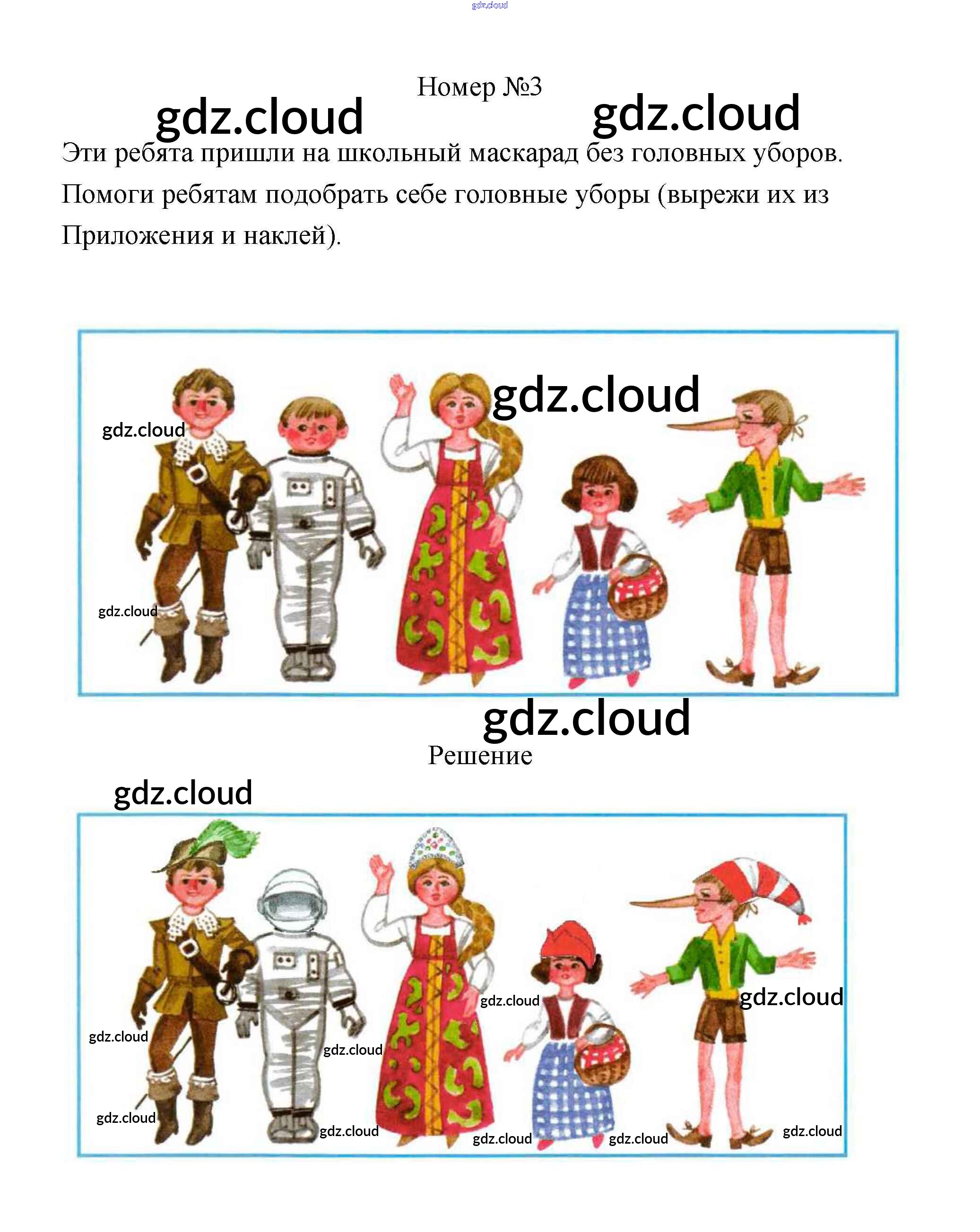 Номер №3

Эти ребята пришли на школьный маскарад без головных уборов. Помоги ребятам подобрать себе головные уборы (вырежи их из Приложения и наклей).

Решение

gdz.cloud